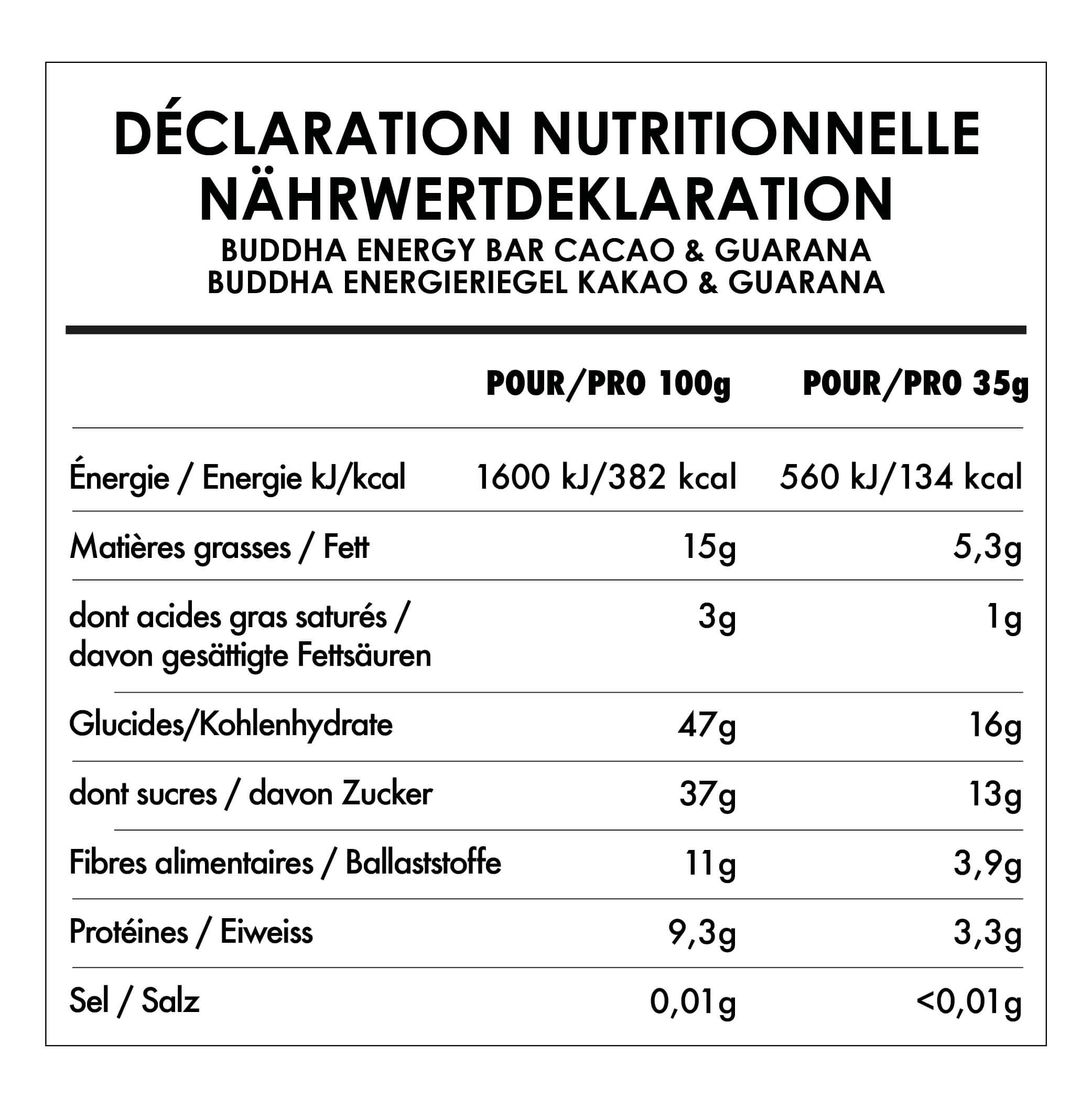 DÉCLARATION NUTRITIONNELLE
NÄHRWERTDEKLARATION
BUDDHA ENERGY BAR CACAO & GUARANA
BUDDHA ENERGIERIEGEL KAKAO & GUARANA

| | POUR/PRO 100g | POUR/PRO 35g |
|---|---|---|
| Énergie / Energie kJ/kcal | 1600 kJ/382 kcal | 560 kJ/134 kcal |
| Matières grasses / Fett | 15g | 5,3g |
| dont acides gras saturés / davon gesättigte Fettsäuren | 3g | 1g |
| Glucides/Kohlenhydrate | 47g | 16g |
| dont sucres / davon Zucker | 37g | 13g |
| Fibres alimentaires / Ballaststoffe | 11g | 3,9g |
| Protéines / Eiweiss | 9,3g | 3,3g |
| Sel / Salz | 0,01g | <0,01g |